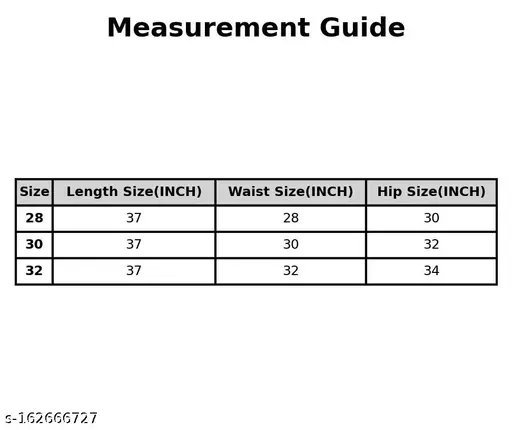 Measurement Guide

| Size | Length Size(INCH) | Waist Size(INCH) | Hip Size(INCH) |
|---|---|---|---|
| 28 | 37 | 28 | 30 |
| 30 | 37 | 30 | 32 |
| 32 | 37 | 32 | 34 |

s-162666727